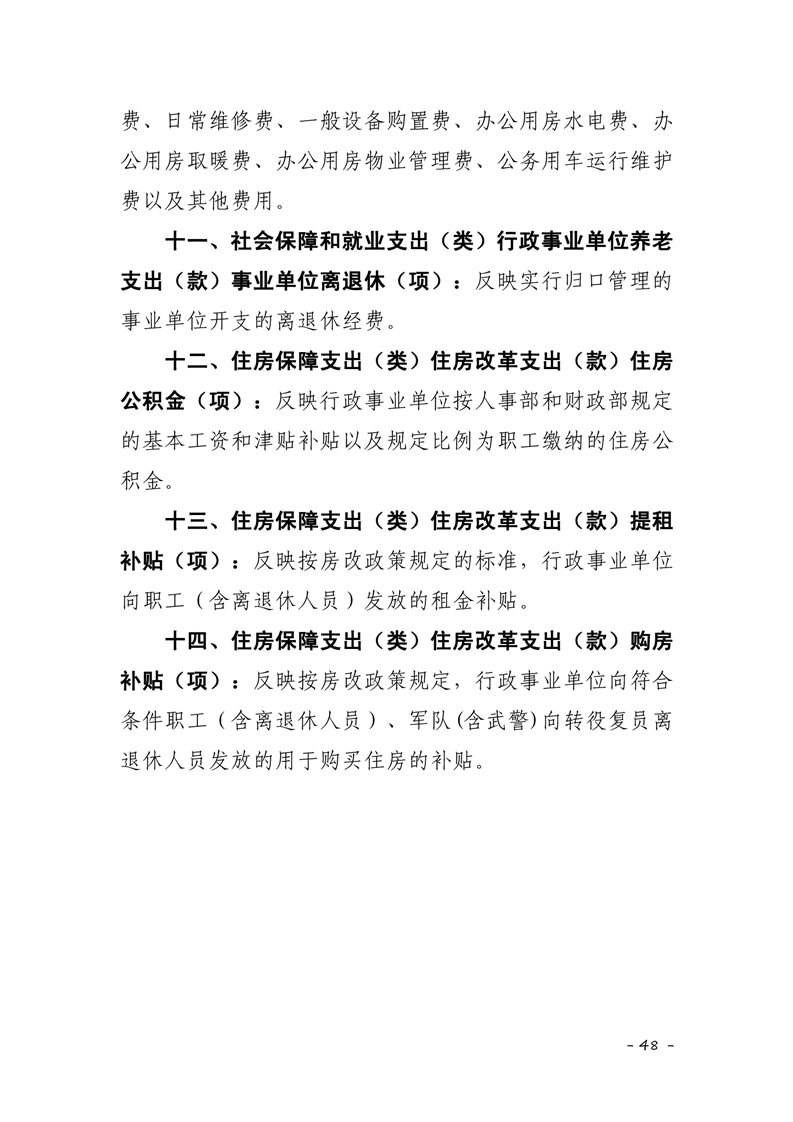 费、日常维修费、一般设备购置费、办公用房水电费、办公用房取暖费、办公用房物业管理费、公务用车运行维护费以及其他费用。

十一、社会保障和就业支出（类）行政事业单位养老支出（款）事业单位离退休（项）：反映实行归口管理的事业单位开支的离退休经费。

十二、住房保障支出（类）住房改革支出（款）住房公积金（项）：反映行政事业单位按人事部和财政部规定的基本工资和津贴补贴以及规定比例为职工缴纳的住房公积金。

十三、住房保障支出（类）住房改革支出（款）提租补贴（项）：反映按房改政策规定的标准，行政事业单位向职工（含离退休人员）发放的租金补贴。

十四、住房保障支出（类）住房改革支出（款）购房补贴（项）：反映按房改政策规定，行政事业单位向符合条件职工（含离退休人员）、军队(含武警)向转役复员离退休人员发放的用于购买住房的补贴。

- 48 -